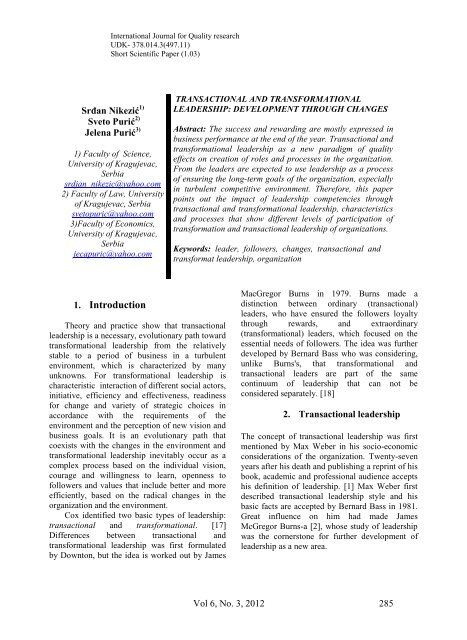 International Journal for Quality research
UDK- 378.014.3(497.11)
Short Scientific Paper (1.03)

Srđan Nikezić$^{1)}$
Sveto Purić$^{2)}$
Jelena Purić$^{3)}$

1) Faculty of Science, University of Kragujevac, Serbia
srdjan_nikezic@yahoo.com
2) Faculty of Law, University of Kragujevac, Serbia
svetopuric@yahoo.com
3)Faculty of Economics, University of Kragujevac, Serbia
jecapuric@yahoo.com

TRANSACTIONAL AND TRANSFORMATIONAL LEADERSHIP: DEVELOPMENT THROUGH CHANGES

Abstract: The success and rewarding are mostly expressed in business performance at the end of the year. Transactional and transformational leadership as a new paradigm of quality effects on creation of roles and processes in the organization. From the leaders are expected to use leadership as a process of ensuring the long-term goals of the organization, especially in turbulent competitive environment. Therefore, this paper points out the impact of leadership competencies through transactional and transformational leadership, characteristics and processes that show different levels of participation of transformation and transactional leadership of organizations.

Keywords: leader, followers, changes, transactional and transformat leadership, organization

1. Introduction

Theory and practice show that transactional leadership is a necessary, evolutionary path toward transformational leadership from the relatively stable to a period of business in a turbulent environment, which is characterized by many unknowns. For transformational leadership is characteristic interaction of different social actors, initiative, efficiency and effectiveness, readiness for change and variety of strategic choices in accordance with the requirements of the environment and the perception of new vision and business goals. It is an evolutionary path that coexists with the changes in the environment and transformational leadership inevitably occur as a complex process based on the individual vision, courage and willingness to learn, openness to followers and values that include better and more efficiently, based on the radical changes in the organization and the environment.

Cox identified two basic types of leadership: transactional and transformational. [17] Differences between transactional and transformational leadership was first formulated by Downton, but the idea is worked out by James MacGregor Burns in 1979. Burns made a distinction between ordinary (transactional) leaders, who have ensured the followers loyalty through rewards, and extraordinary (transformational) leaders, which focused on the essential needs of followers. The idea was further developed by Bernard Bass who was considering, unlike Burns's, that transformational and transactional leaders are part of the same continuum of leadership that can not be considered separately. [18]

2. Transactional leadership

The concept of transactional leadership was first mentioned by Max Weber in his socio-economic considerations of the organization. Twenty-seven years after his death and publishing a reprint of his book, academic and professional audience accepts his definition of leadership. [1] Max Weber first described transactional leadership style and his basic facts are accepted by Bernard Bass in 1981. Great influence on him had made James McGregor Burns-a [2], whose study of leadership was the cornerstone for further development of leadership as a new area.

Vol 6, No. 3, 2012
285